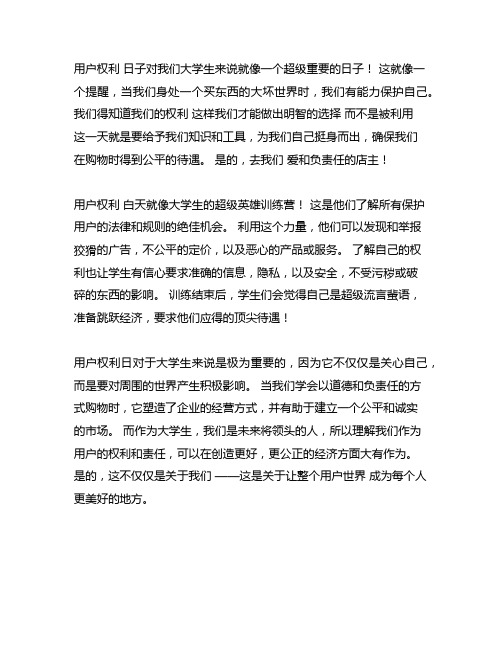 用户权利 日子对我们大学生来说就像一个超级重要的日子！ 这就像一个提醒，当我们身处一个买东西的大坏世界时，我们有能力保护自己。我们得知道我们的权利 这样我们才能做出明智的选择 而不是被利用 这一天就是要给予我们知识和工具，为我们自己挺身而出，确保我们在购物时得到公平的待遇。 是的，去我们 爱和负责任的店主！

用户权利 白天就像大学生的超级英雄训练营！ 这是他们了解所有保护用户的法律和规则的绝佳机会。 利用这个力量，他们可以发现和举报狡猾的广告，不公平的定价，以及恶心的产品或服务。 了解自己的权利也让学生有信心要求准确的信息，隐私，以及安全，不受污秽或破碎的东西的影响。 训练结束后，学生们会觉得自己是超级流言蜚语，准备跳跃经济，要求他们应得的顶尖待遇！

用户权利日对于大学生来说是极为重要的，因为它不仅仅是关心自己，而是要对周围的世界产生积极影响。 当我们学会以道德和负责任的方式购物时，它塑造了企业的经营方式，并有助于建立一个公平和诚实的市场。 而作为大学生，我们是未来将领头的人，所以理解我们作为用户的权利和责任，可以在创造更好，更公正的经济方面大有作为。是的，这不仅仅是关于我们 ——这是关于让整个用户世界 成为每个人更美好的地方。